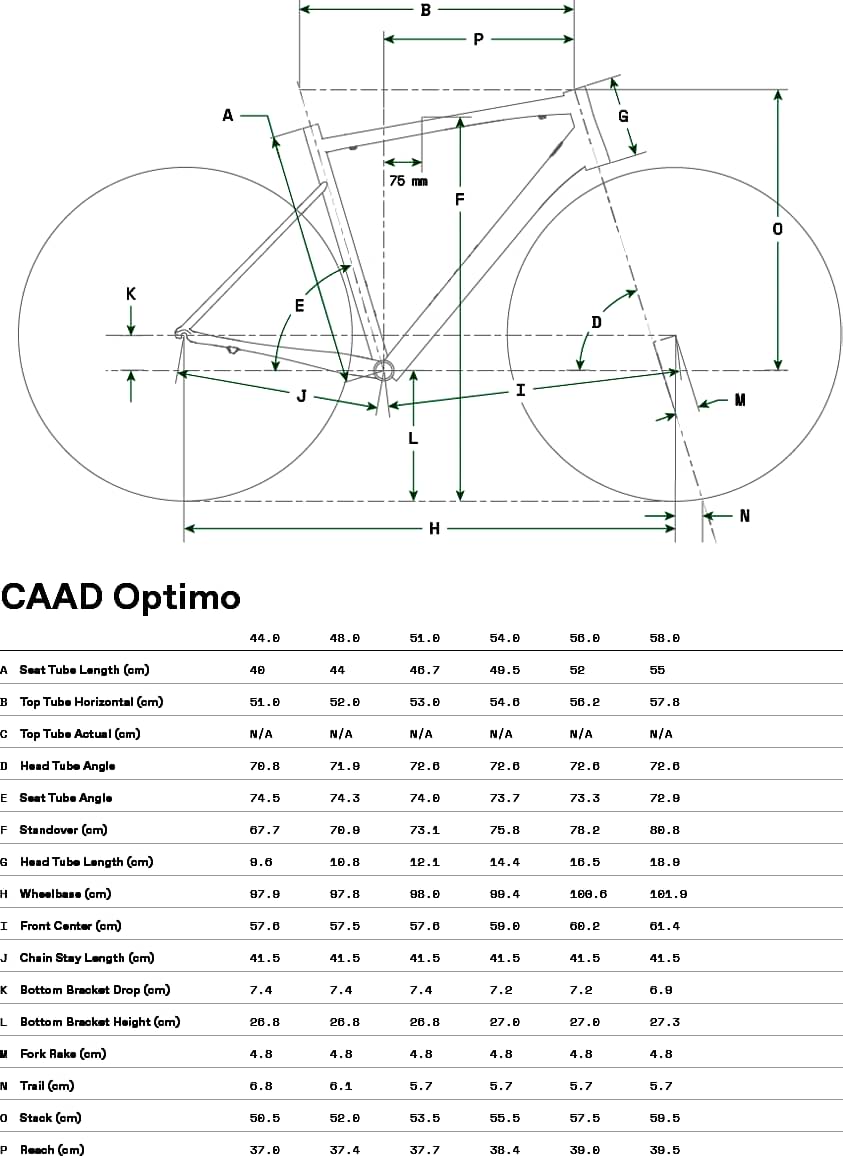 B
P
A
G
75 mm
F
O
K
E
D
J
I
M
L
H
N

CAAD Optimo

| | | 44.0 | 48.0 | 51.0 | 54.0 | 56.0 | 58.0 |
|---|---|---|---|---|---|---|---|
| A | Seat Tube Length (cm) | 40 | 44 | 46.7 | 49.5 | 52 | 55 |
| B | Top Tube Horizontal (cm) | 51.0 | 52.0 | 53.0 | 54.6 | 56.2 | 57.8 |
| C | Top Tube Actual (cm) | N/A | N/A | N/A | N/A | N/A | N/A |
| D | Head Tube Angle | 70.8 | 71.9 | 72.6 | 72.6 | 72.6 | 72.6 |
| E | Seat Tube Angle | 74.5 | 74.3 | 74.0 | 73.7 | 73.3 | 72.9 |
| F | Standover (cm) | 67.7 | 70.9 | 73.1 | 75.8 | 78.2 | 80.8 |
| G | Head Tube Length (cm) | 9.6 | 10.8 | 12.1 | 14.4 | 16.5 | 18.9 |
| H | Wheelbase (cm) | 97.9 | 97.8 | 98.0 | 99.4 | 100.6 | 101.9 |
| I | Front Center (cm) | 57.6 | 57.5 | 57.6 | 59.0 | 60.2 | 61.4 |
| J | Chain Stay Length (cm) | 41.5 | 41.5 | 41.5 | 41.5 | 41.5 | 41.5 |
| K | Bottom Bracket Drop (cm) | 7.4 | 7.4 | 7.4 | 7.2 | 7.2 | 6.9 |
| L | Bottom Bracket Height (cm) | 26.8 | 26.8 | 26.8 | 27.0 | 27.0 | 27.3 |
| M | Fork Rake (cm) | 4.8 | 4.8 | 4.8 | 4.8 | 4.8 | 4.8 |
| N | Trail (cm) | 6.8 | 6.1 | 5.7 | 5.7 | 5.7 | 5.7 |
| O | Stack (cm) | 50.5 | 52.0 | 53.5 | 55.5 | 57.5 | 59.5 |
| P | Reach (cm) | 37.0 | 37.4 | 37.7 | 38.4 | 39.0 | 39.5 |